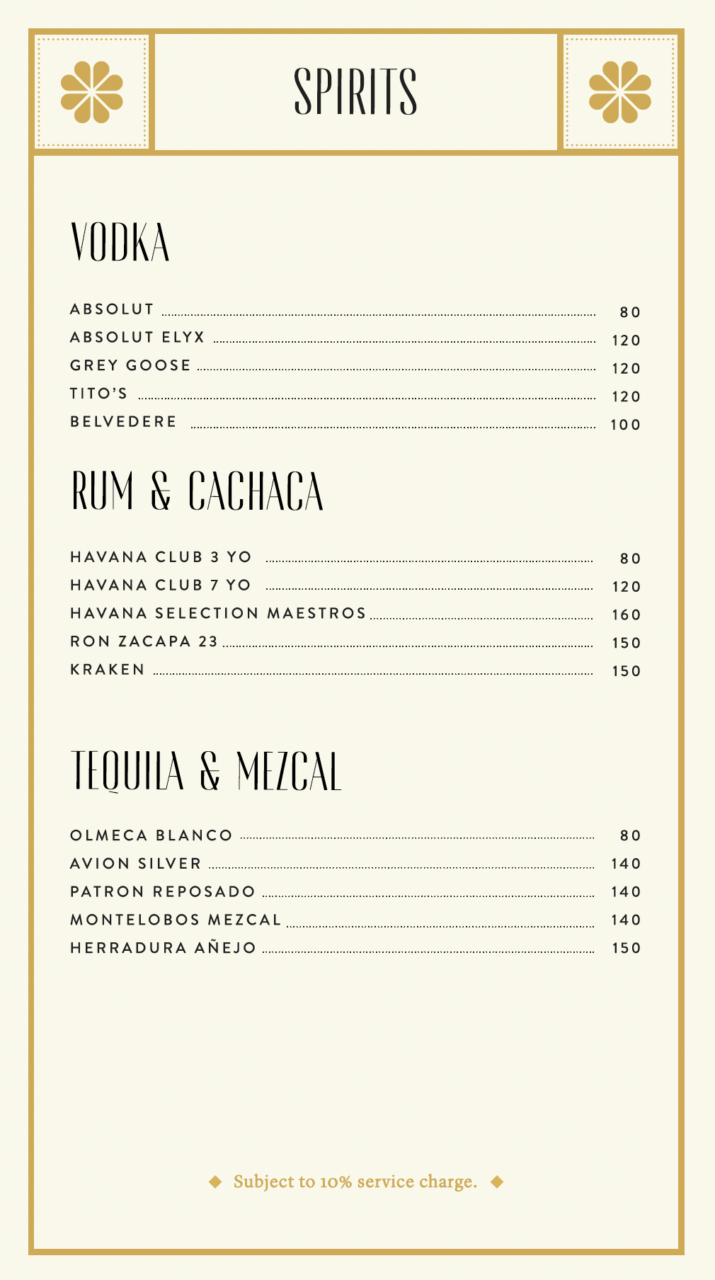 SPIRITS

VODKA

ABSOLUT 80
ABSOLUT ELYX 120
GREY GOOSE 120
TITO'S 120
BELVEDERE 100

RUM & CACHACA

HAVANA CLUB 3 YO 80
HAVANA CLUB 7 YO 120
HAVANA SELECTION MAESTROS 160
RON ZACAPA 23 150
KRAKEN 150

TEQUILA & MEZCAL

OLMECA BLANCO 80
AVION SILVER 140
PATRON REPOSADO 140
MONTELOBOS MEZCAL 140
HERRADURA AÑEJO 150

Subject to 10% service charge.